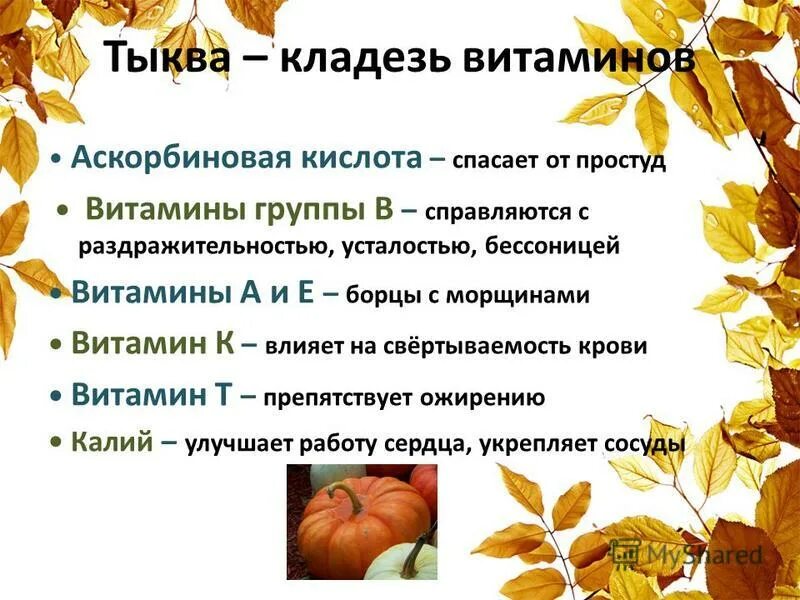 Тыква – кладезь витаминов

• Аскорбиновая кислота – спасает от простуд

• Витамины группы В – справляются с раздражительностью, усталостью, бессоницей

• Витамины А и Е – борцы с морщинами

• Витамин К – влияет на свёртываемость крови

• Витамин Т – препятствует ожирению

• Калий – улучшает работу сердца, укрепляет сосуды

MyShared